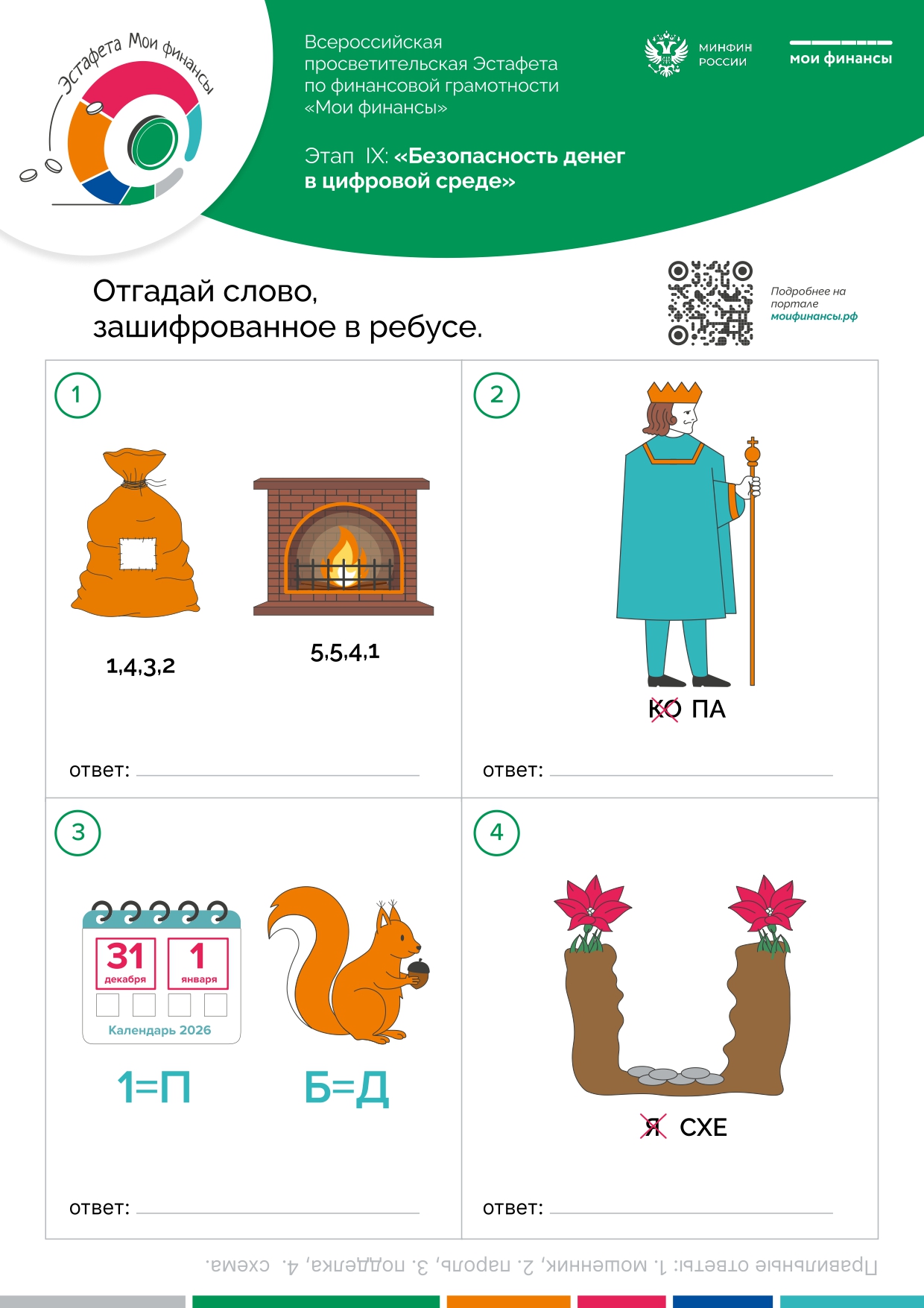 Эстафета Мои финансы

Всероссийская просветительская Эстафета по финансовой грамотности «Мои финансы»

Этап IX: «Безопасность денег в цифровой среде»

МИНФИН РОССИИ

мои финансы

Отгадай слово, зашифрованное в ребусе.

Подробнее на портале моифинансы.рф

1

1,4,3,2

5,5,4,1

ответ: ____

2

КО ПА

ответ: ____

3

31 декабря

1 января

Календарь 2026

1=П

Б=Д

ответ: ____

4

Я СХЕ

ответ: ____

Правильные ответы: 1. мошенник, 2. пароль, 3. подделка, 4. схема.